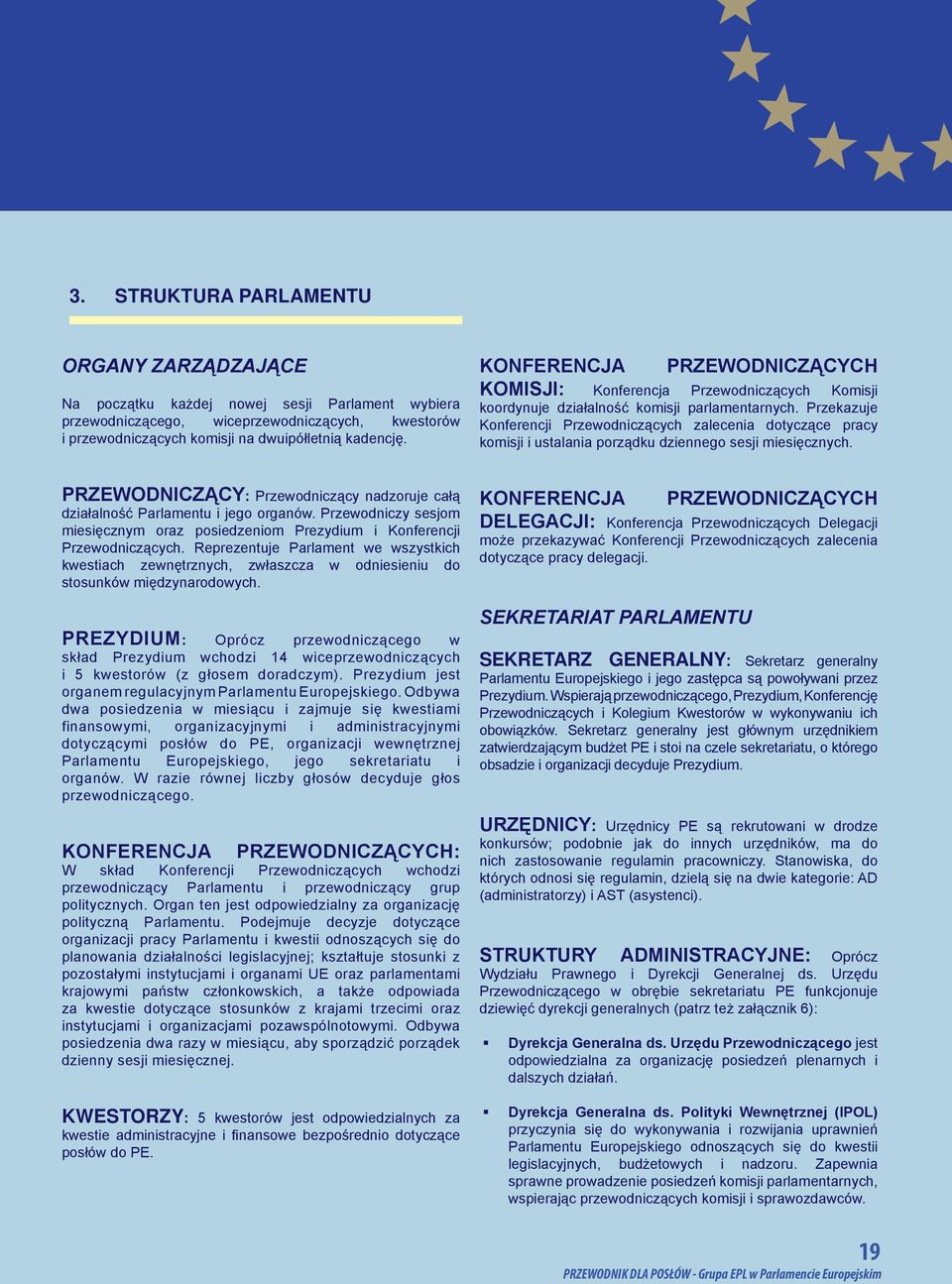 3. STRUKTURA PARLAMENTU

ORGANY ZARZĄDZAJĄCE

Na początku każdej nowej sesji Parlament wybiera przewodniczącego, wiceprzewodniczących, kwestorów i przewodniczących komisji na dwuipółletnią kadencję.

PRZEWODNICZĄCY: Przewodniczący nadzoruje całą działalność Parlamentu i jego organów. Przewodniczy sesjom miesięcznym oraz posiedzeniom Prezydium i Konferencji Przewodniczących. Reprezentuje Parlament we wszystkich kwestiach zewnętrznych, zwłaszcza w odniesieniu do stosunków międzynarodowych.

PREZYDIUM: Oprócz przewodniczącego w skład Prezydium wchodzi 14 wiceprzewodniczących i 5 kwestorów (z głosem doradczym). Prezydium jest organem regulacyjnym Parlamentu Europejskiego. Odbywa dwa posiedzenia w miesiącu i zajmuje się kwestiami finansowymi, organizacyjnymi i administracyjnymi dotyczącymi posłów do PE, organizacji wewnętrznej Parlamentu Europejskiego, jego sekretariatu i organów. W razie równej liczby głosów decyduje głos przewodniczącego.

KONFERENCJA PRZEWODNICZĄCYCH: W skład Konferencji Przewodniczących wchodzi przewodniczący Parlamentu i przewodniczący grup politycznych. Organ ten jest odpowiedzialny za organizację polityczną Parlamentu. Podejmuje decyzje dotyczące organizacji pracy Parlamentu i kwestii odnoszących się do planowania działalności legislacyjnej; kształtuje stosunki z pozostałymi instytucjami i organami UE oraz parlamentami krajowymi państw członkowskich, a także odpowiada za kwestie dotyczące stosunków z krajami trzecimi oraz instytucjami i organizacjami pozawspólnotowymi. Odbywa posiedzenia dwa razy w miesiącu, aby sporządzić porządek dzienny sesji miesięcznej.

KWESTORZY: 5 kwestorów jest odpowiedzialnych za kwestie administracyjne i finansowe bezpośrednio dotyczące posłów do PE.

KONFERENCJA PRZEWODNICZĄCYCH KOMISJI: Konferencja Przewodniczących Komisji koordynuje działalność komisji parlamentarnych. Przekazuje Konferencji Przewodniczących zalecenia dotyczące pracy komisji i ustalania porządku dziennego sesji miesięcznych.

KONFERENCJA PRZEWODNICZĄCYCH DELEGACJI: Konferencja Przewodniczących Delegacji może przekazywać Konferencji Przewodniczących zalecenia dotyczące pracy delegacji.

SEKRETARIAT PARLAMENTU

SEKRETARZ GENERALNY: Sekretarz generalny Parlamentu Europejskiego i jego zastępca są powoływani przez Prezydium. Wspierają przewodniczącego, Prezydium, Konferencję Przewodniczących i Kolegium Kwestorów w wykonywaniu ich obowiązków. Sekretarz generalny jest głównym urzędnikiem zatwierdzającym budżet PE i stoi na czele sekretariatu, o którego obsadzie i organizacji decyduje Prezydium.

URZĘDNICY: Urzędnicy PE są rekrutowani w drodze konkursów; podobnie jak do innych urzędników, ma do nich zastosowanie regulamin pracowniczy. Stanowiska, do których odnosi się regulamin, dzielą się na dwie kategorie: AD (administratorzy) i AST (asystenci).

STRUKTURY ADMINISTRACYJNE: Oprócz Wydziału Prawnego i Dyrekcji Generalnej ds. Urzędu Przewodniczącego w obrębie sekretariatu PE funkcjonuje dziewięć dyrekcji generalnych (patrz też załącznik 6):

▪ Dyrekcja Generalna ds. Urzędu Przewodniczącego jest odpowiedzialna za organizację posiedzeń plenarnych i dalszych działań.

▪ Dyrekcja Generalna ds. Polityki Wewnętrznej (IPOL) przyczynia się do wykonywania i rozwijania uprawnień Parlamentu Europejskiego odnoszących się do kwestii legislacyjnych, budżetowych i nadzoru. Zapewnia sprawne prowadzenie posiedzeń komisji parlamentarnych, wspierając przewodniczących komisji i sprawozdawców.

19
PRZEWODNIK DLA POSŁÓW - Grupa EPL w Parlamencie Europejskim